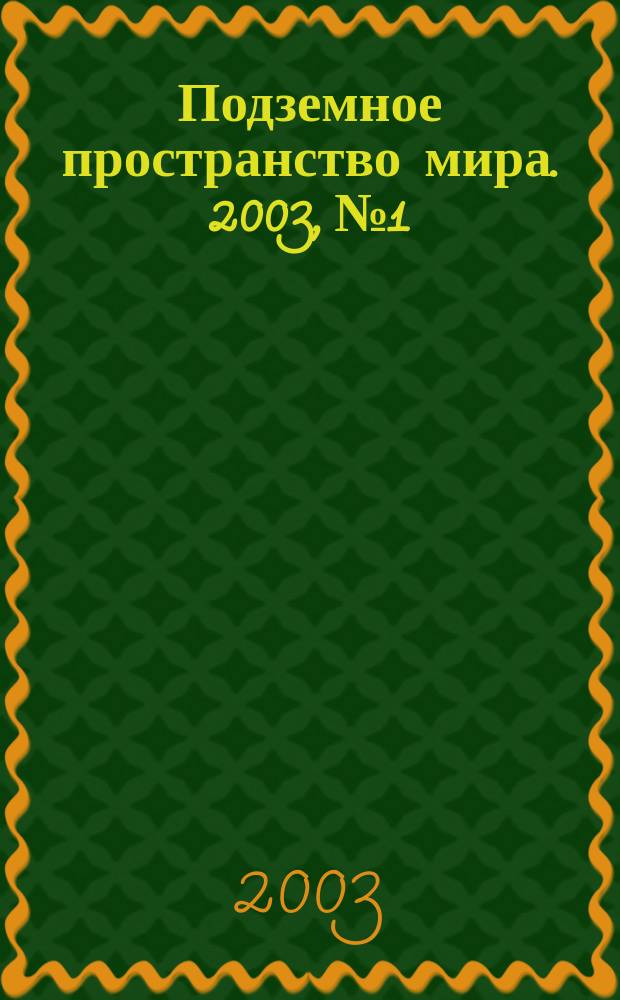 Подземное пространство мира. 2003, №1

2003